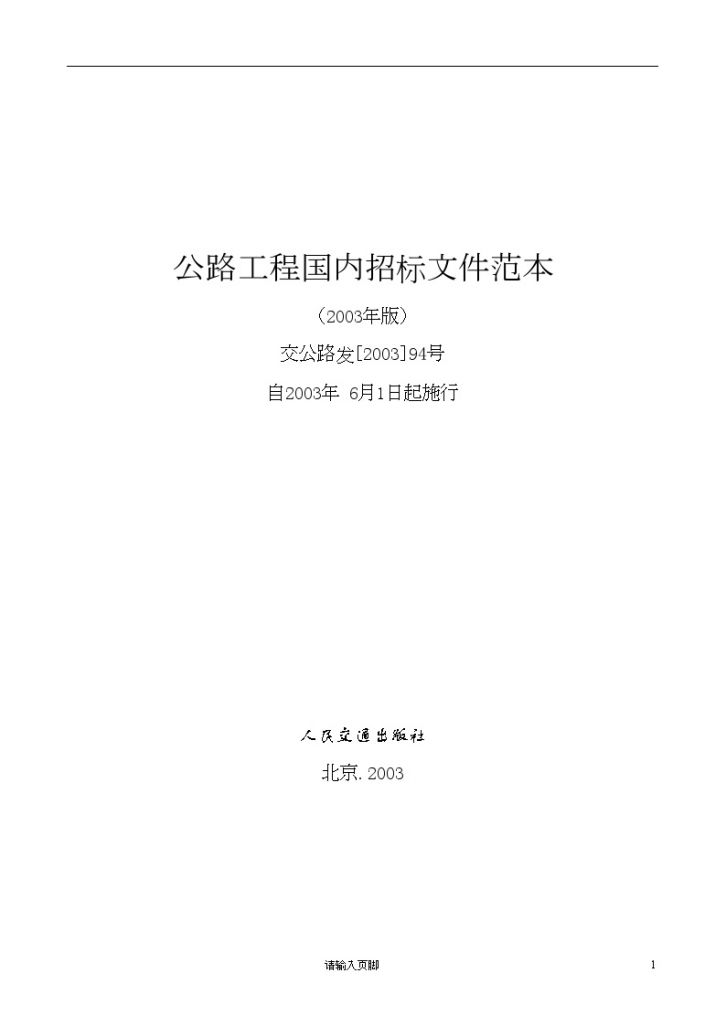 公路工程国内招标文件范本

（2003年版）

交公路发[2003]94号

自2003年 6月1日起施行

人民交通出版社

北京.2003

请输入页脚

1